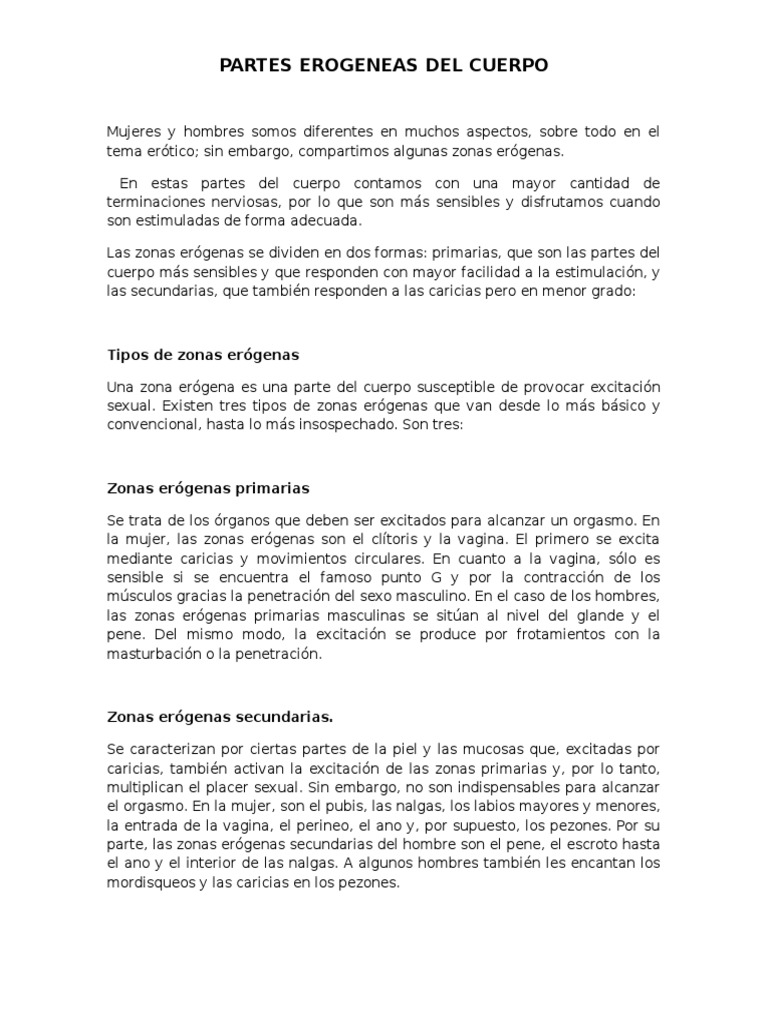 PARTES EROGENEAS DEL CUERPO

Mujeres y hombres somos diferentes en muchos aspectos, sobre todo en el tema erótico; sin embargo, compartimos algunas zonas erógenas.

En estas partes del cuerpo contamos con una mayor cantidad de terminaciones nerviosas, por lo que son más sensibles y disfrutamos cuando son estimuladas de forma adecuada.

Las zonas erógenas se dividen en dos formas: primarias, que son las partes del cuerpo más sensibles y que responden con mayor facilidad a la estimulación, y las secundarias, que también responden a las caricias pero en menor grado:

Tipos de zonas erógenas

Una zona erógena es una parte del cuerpo susceptible de provocar excitación sexual. Existen tres tipos de zonas erógenas que van desde lo más básico y convencional, hasta lo más insospechado. Son tres:

Zonas erógenas primarias

Se trata de los órganos que deben ser excitados para alcanzar un orgasmo. En la mujer, las zonas erógenas son el clítoris y la vagina. El primero se excita mediante caricias y movimientos circulares. En cuanto a la vagina, sólo es sensible si se encuentra el famoso punto G y por la contracción de los músculos gracias la penetración del sexo masculino. En el caso de los hombres, las zonas erógenas primarias masculinas se sitúan al nivel del glande y el pene. Del mismo modo, la excitación se produce por frotamientos con la masturbación o la penetración.

Zonas erógenas secundarias.

Se caracterizan por ciertas partes de la piel y las mucosas que, excitadas por caricias, también activan la excitación de las zonas primarias y, por lo tanto, multiplican el placer sexual. Sin embargo, no son indispensables para alcanzar el orgasmo. En la mujer, son el pubis, las nalgas, los labios mayores y menores, la entrada de la vagina, el perineo, el ano y, por supuesto, los pezones. Por su parte, las zonas erógenas secundarias del hombre son el pene, el escroto hasta el ano y el interior de las nalgas. A algunos hombres también les encantan los mordisqueos y las caricias en los pezones.